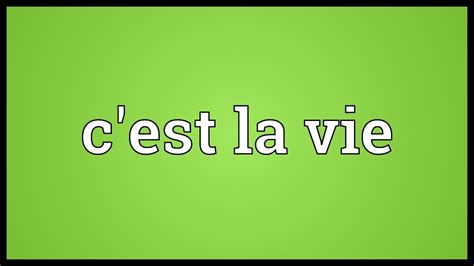 c'est la vie